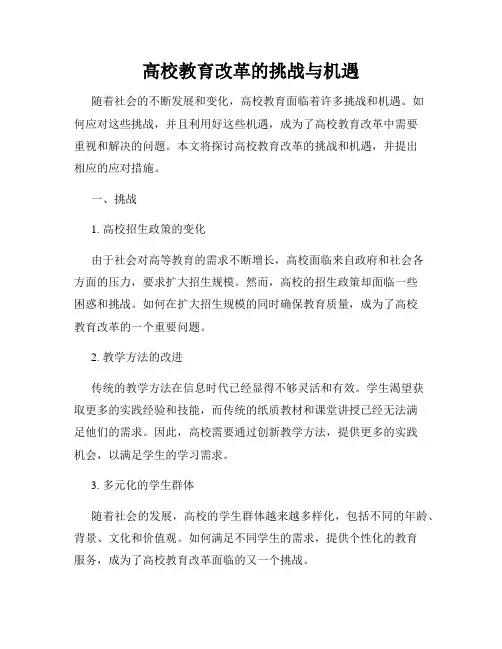 高校教育改革的挑战与机遇

随着社会的不断发展和变化，高校教育面临着许多挑战和机遇。如何应对这些挑战，并且利用好这些机遇，成为了高校教育改革中需要重视和解决的问题。本文将探讨高校教育改革的挑战和机遇，并提出相应的应对措施。

一、挑战

1. 高校招生政策的变化

由于社会对高等教育的需求不断增长，高校面临来自政府和社会各方面的压力，要求扩大招生规模。然而，高校的招生政策却面临一些困惑和挑战。如何在扩大招生规模的同时确保教育质量，成为了高校教育改革的一个重要问题。

2. 教学方法的改进

传统的教学方法在信息时代已经显得不够灵活和有效。学生渴望获取更多的实践经验和技能，而传统的纸质教材和课堂讲授已经无法满足他们的需求。因此，高校需要通过创新教学方法，提供更多的实践机会，以满足学生的学习需求。

3. 多元化的学生群体

随着社会的发展，高校的学生群体越来越多样化，包括不同的年龄、背景、文化和价值观。如何满足不同学生的需求，提供个性化的教育服务，成为了高校教育改革面临的又一个挑战。